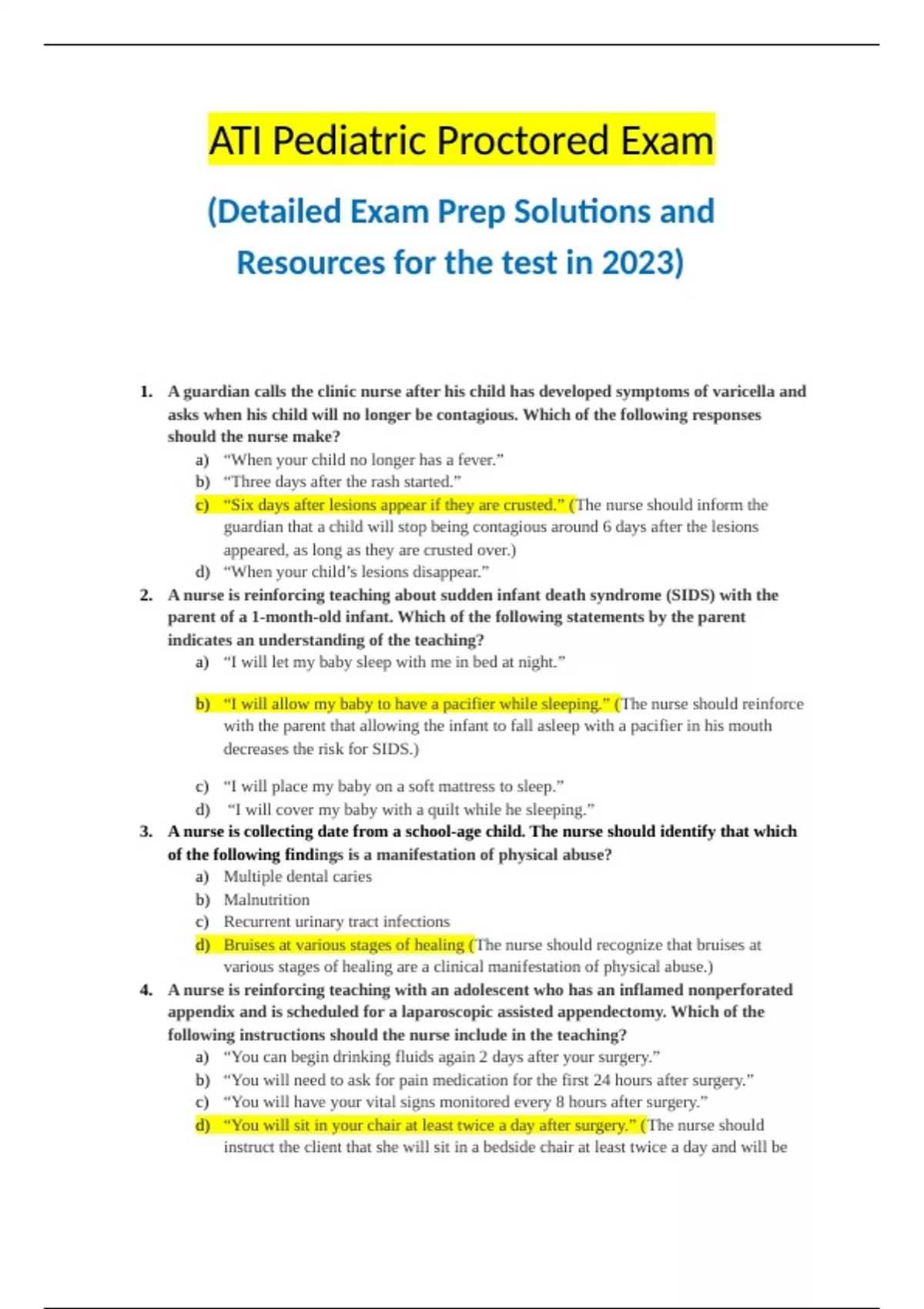 ATI Pediatric Proctored Exam

(Detailed Exam Prep Solutions and Resources for the test in 2023)

1. A guardian calls the clinic nurse after his child has developed symptoms of varicella and asks when his child will no longer be contagious. Which of the following responses should the nurse make?
a) "When your child no longer has a fever."
b) "Three days after the rash started."
c) "Six days after lesions appear if they are crusted." (The nurse should inform the guardian that a child will stop being contagious around 6 days after the lesions appeared, as long as they are crusted over.)
d) "When your child's lesions disappear."
2. A nurse is reinforcing teaching about sudden infant death syndrome (SIDS) with the parent of a 1-month-old infant. Which of the following statements by the parent indicates an understanding of the teaching?
a) "I will let my baby sleep with me in bed at night."

b) "I will allow my baby to have a pacifier while sleeping." (The nurse should reinforce with the parent that allowing the infant to fall asleep with a pacifier in his mouth decreases the risk for SIDS.)

c) "I will place my baby on a soft mattress to sleep."
d) "I will cover my baby with a quilt while he sleeping."
3. A nurse is collecting date from a school-age child. The nurse should identify that which of the following findings is a manifestation of physical abuse?
a) Multiple dental caries
b) Malnutrition
c) Recurrent urinary tract infections
d) Bruises at various stages of healing (The nurse should recognize that bruises at various stages of healing are a clinical manifestation of physical abuse.)
4. A nurse is reinforcing teaching with an adolescent who has an inflamed nonperforated appendix and is scheduled for a laparoscopic assisted appendectomy. Which of the following instructions should the nurse include in the teaching?
a) "You can begin drinking fluids again 2 days after your surgery."
b) "You will need to ask for pain medication for the first 24 hours after surgery."
c) "You will have your vital signs monitored every 8 hours after surgery."
d) "You will sit in your chair at least twice a day after surgery." (The nurse should instruct the client that she will sit in a bedside chair at least twice a day and will be